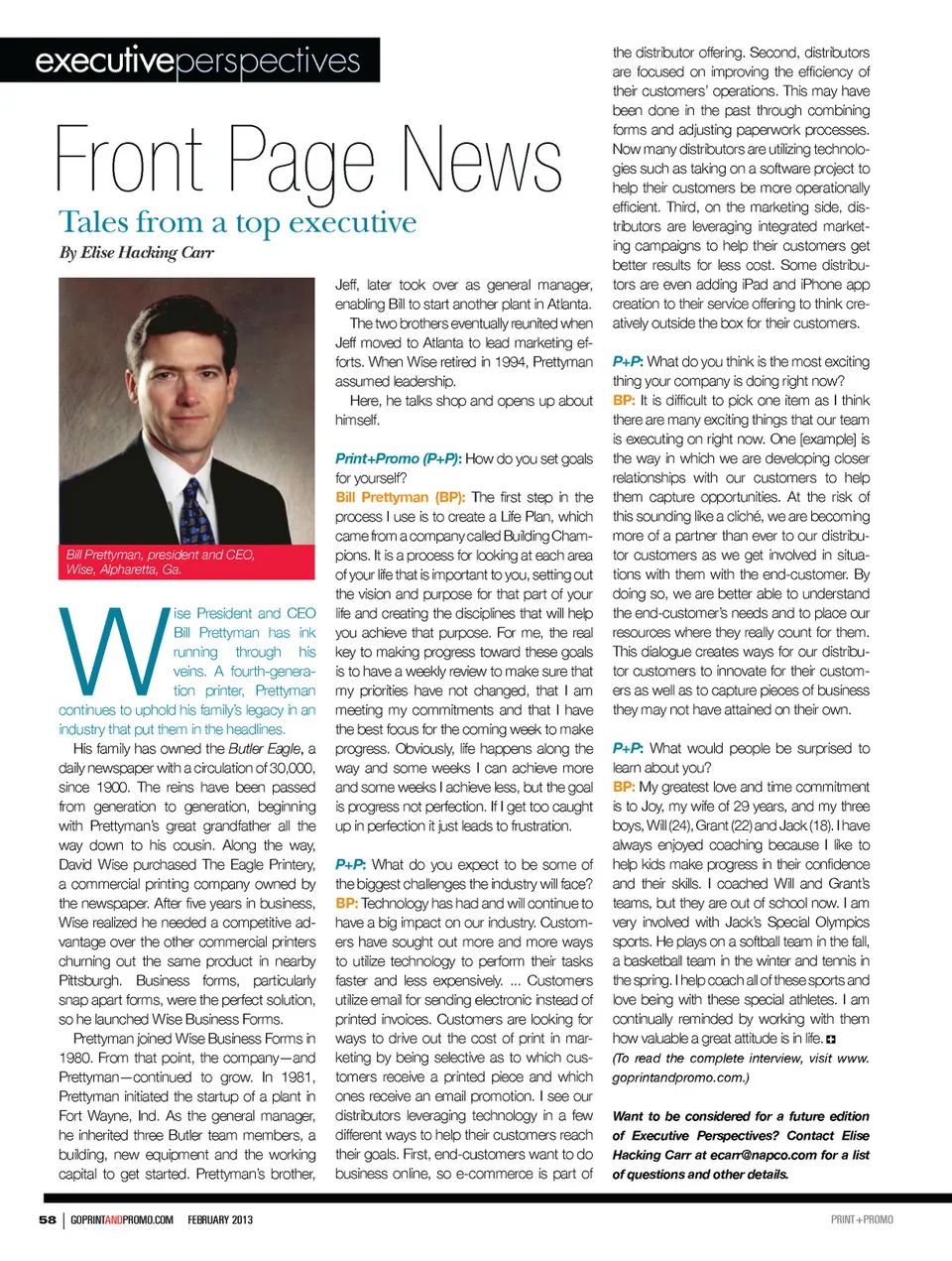 executiveperspectives

Front Page News

Tales from a top executive

By Elise Hacking Carr

Bill Prettyman, president and CEO, Wise, Alpharetta, Ga.

Wise President and CEO Bill Prettyman has ink running through his veins. A fourth-generation printer, Prettyman continues to uphold his family's legacy in an industry that put them in the headlines.

His family has owned the Butler Eagle, a daily newspaper with a circulation of 30,000, since 1900. The reins have been passed from generation to generation, beginning with Prettyman's great grandfather all the way down to his cousin. Along the way, David Wise purchased The Eagle Printery, a commercial printing company owned by the newspaper. After five years in business, Wise realized he needed a competitive advantage over the other commercial printers churning out the same product in nearby Pittsburgh. Business forms, particularly snap apart forms, were the perfect solution, so he launched Wise Business Forms.

Prettyman joined Wise Business Forms in 1980. From that point, the company—and Prettyman—continued to grow. In 1981, Prettyman initiated the startup of a plant in Fort Wayne, Ind. As the general manager, he inherited three Butler team members, a building, new equipment and the working capital to get started. Prettyman's brother, Jeff, later took over as general manager, enabling Bill to start another plant in Atlanta.

The two brothers eventually reunited when Jeff moved to Atlanta to lead marketing efforts. When Wise retired in 1994, Prettyman assumed leadership.

Here, he talks shop and opens up about himself.

Print+Promo (P+P): How do you set goals for yourself?

Bill Prettyman (BP): The first step in the process I use is to create a Life Plan, which came from a company called Building Champions. It is a process for looking at each area of your life that is important to you, setting out the vision and purpose for that part of your life and creating the disciplines that will help you achieve that purpose. For me, the real key to making progress toward these goals is to have a weekly review to make sure that my priorities have not changed, that I am meeting my commitments and that I have the best focus for the coming week to make progress. Obviously, life happens along the way and some weeks I can achieve more and some weeks I achieve less, but the goal is progress not perfection. If I get too caught up in perfection it just leads to frustration.

P+P: What do you expect to be some of the biggest challenges the industry will face?

BP: Technology has had and will continue to have a big impact on our industry. Customers have sought out more and more ways to utilize technology to perform their tasks faster and less expensively. ... Customers utilize email for sending electronic instead of printed invoices. Customers are looking for ways to drive out the cost of print in marketing by being selective as to which customers receive a printed piece and which ones receive an email promotion. I see our distributors leveraging technology in a few different ways to help their customers reach their goals. First, end-customers want to do business online, so e-commerce is part of the distributor offering. Second, distributors are focused on improving the efficiency of their customers' operations. This may have been done in the past through combining forms and adjusting paperwork processes. Now many distributors are utilizing technologies such as taking on a software project to help their customers be more operationally efficient. Third, on the marketing side, distributors are leveraging integrated marketing campaigns to help their customers get better results for less cost. Some distributors are even adding iPad and iPhone app creation to their service offering to think creatively outside the box for their customers.

P+P: What do you think is the most exciting thing your company is doing right now?

BP: It is difficult to pick one item as I think there are many exciting things that our team is executing on right now. One [example] is the way in which we are developing closer relationships with our customers to help them capture opportunities. At the risk of this sounding like a cliché, we are becoming more of a partner than ever to our distributor customers as we get involved in situations with them with the end-customer. By doing so, we are better able to understand the end-customer's needs and to place our resources where they really count for them. This dialogue creates ways for our distributor customers to innovate for their customers as well as to capture pieces of business they may not have attained on their own.

P+P: What would people be surprised to learn about you?

BP: My greatest love and time commitment is to Joy, my wife of 29 years, and my three boys, Will (24), Grant (22) and Jack (18). I have always enjoyed coaching because I like to help kids make progress in their confidence and their skills. I coached Will and Grant's teams, but they are out of school now. I am very involved with Jack's Special Olympics sports. He plays on a softball team in the fall, a basketball team in the winter and tennis in the spring. I help coach all of these sports and love being with these special athletes. I am continually reminded by working with them how valuable a great attitude is in life.

(To read the complete interview, visit www.goprintandpromo.com.)

Want to be considered for a future edition of Executive Perspectives? Contact Elise Hacking Carr at ecarr@napco.com for a list of questions and other details.

58 | GOPRINTANDPROMO.COM FEBRUARY 2013

PRINT+PROMO